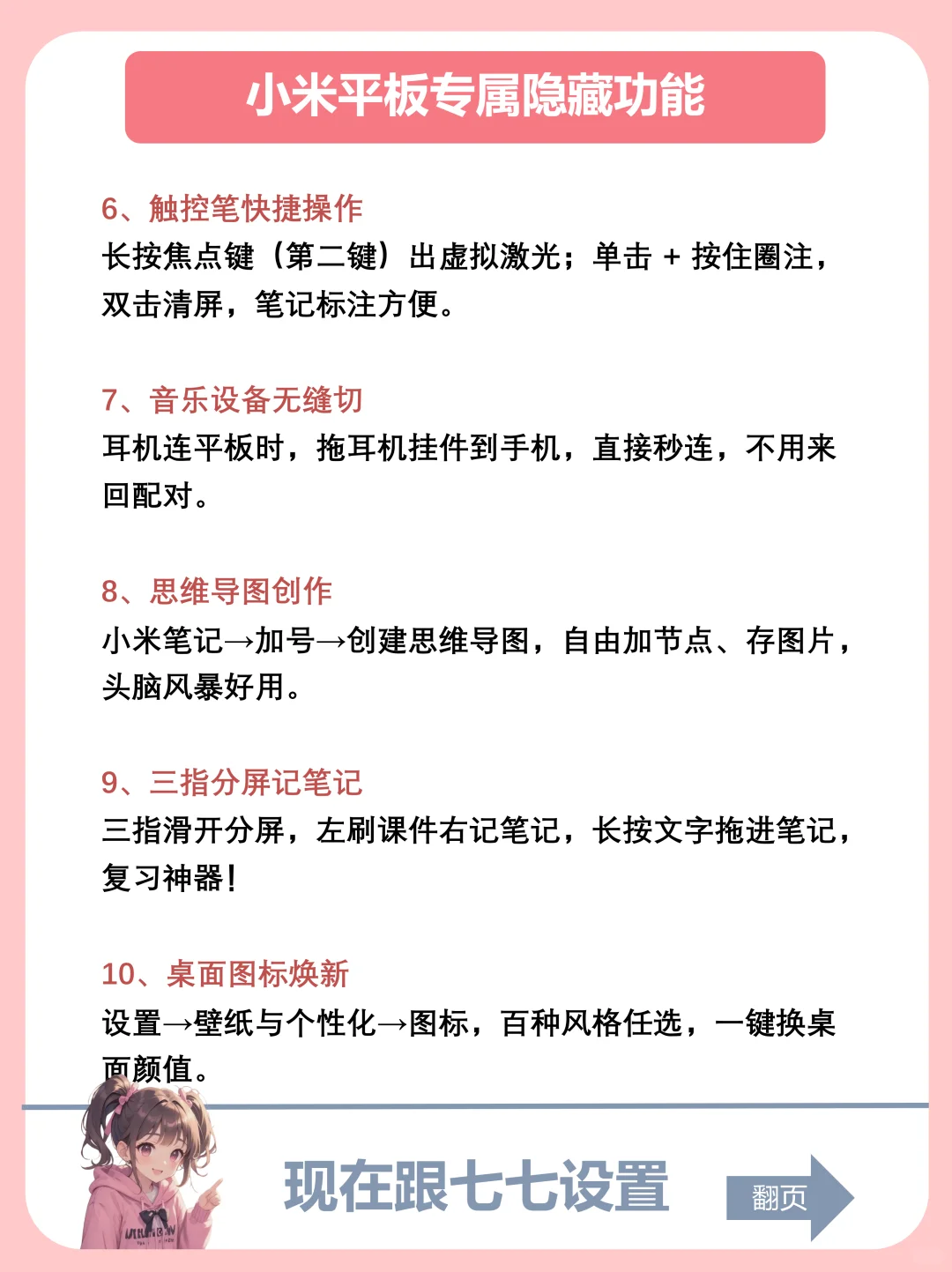 小米平板专属隐藏功能

6、触控笔快捷操作
长按焦点键（第二键）出虚拟激光；单击 + 按住圈注，双击清屏，笔记标注方便。

7、音乐设备无缝切
耳机连平板时，拖耳机挂件到手机，直接秒连，不用来回配对。

8、思维导图创作
小米笔记→加号→创建思维导图，自由加节点、存图片，头脑风暴好用。

9、三指分屏记笔记
三指滑开分屏，左刷课件右记笔记，长按文字拖进笔记，复习神器！

10、桌面图标焕新
设置→壁纸与个性化→图标，百种风格任选，一键换桌面颜值。

现在跟七七设置

翻页